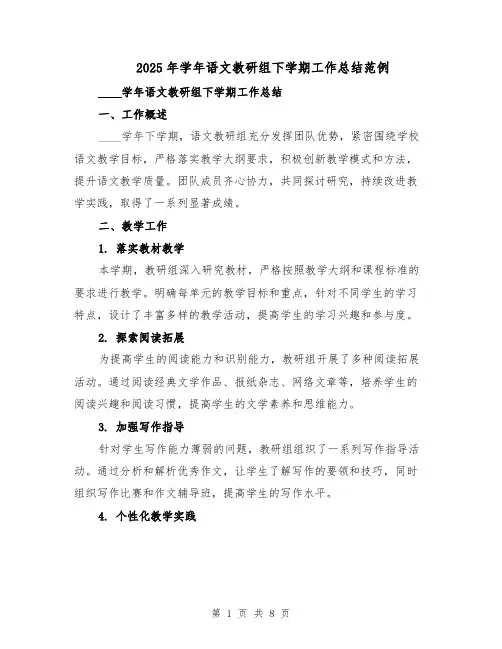 2025年学年语文教研组下学期工作总结范例

____学年语文教研组下学期工作总结

一、工作概述

____学年下学期，语文教研组充分发挥团队优势，紧密围绕学校语文教学目标，严格落实教学大纲要求，积极创新教学模式和方法，提升语文教学质量。团队成员齐心协力，共同探讨研究，持续改进教学实践，取得了一系列显著成绩。

二、教学工作

1. 落实教材教学

本学期，教研组深入研究教材，严格按照教学大纲和课程标准的要求进行教学。明确每单元的教学目标和重点，针对不同学生的学习特点，设计了丰富多样的教学活动，提高学生的学习兴趣和参与度。

2. 探索阅读拓展

为提高学生的阅读能力和识别能力，教研组开展了多种阅读拓展活动。通过阅读经典文学作品、报纸杂志、网络文章等，培养学生的阅读兴趣和阅读习惯，提高学生的文学素养和思维能力。

3. 加强写作指导

针对学生写作能力薄弱的问题，教研组组织了一系列写作指导活动。通过分析和解析优秀作文，让学生了解写作的要领和技巧，同时组织写作比赛和作文辅导班，提高学生的写作水平。

4. 个性化教学实践

第 1 页 共 8 页